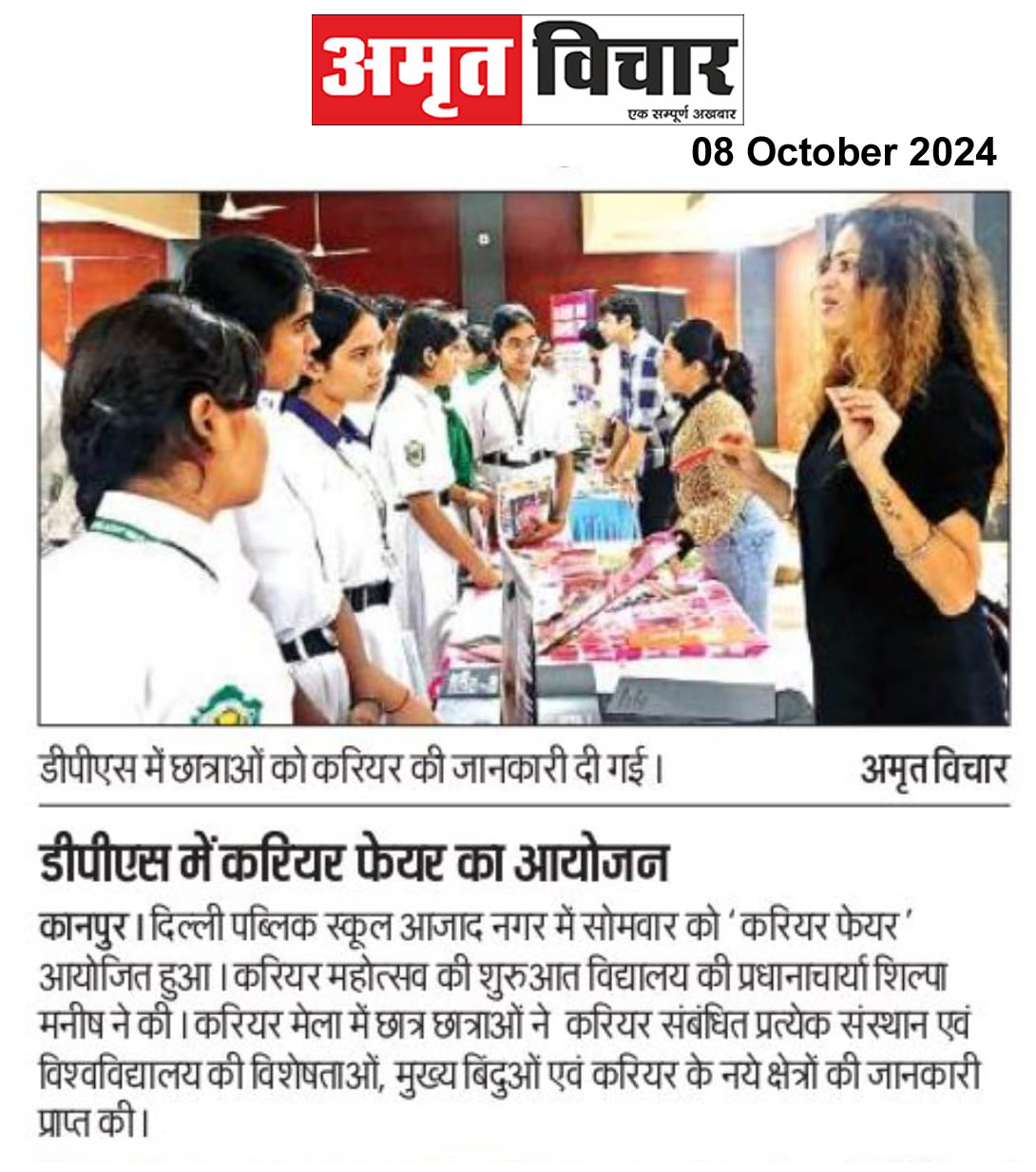 अमृत विचार
एक सम्पूर्ण अखबार

08 October 2024

डीपीएस में छात्राओं को करियर की जानकारी दी गई। अमृत विचार

डीपीएस में करियर फेयर का आयोजन

कानपुर। दिल्ली पब्लिक स्कूल आजाद नगर में सोमवार को 'करियर फेयर' आयोजित हुआ। करियर महोत्सव की शुरुआत विद्यालय की प्रधानाचार्या शिल्पा मनीष ने की। करियर मेला में छात्र छात्राओं ने करियर संबंधित प्रत्येक संस्थान एवं विश्वविद्यालय की विशेषताओं, मुख्य बिंदुओं एवं करियर के नये क्षेत्रों की जानकारी प्राप्त की।